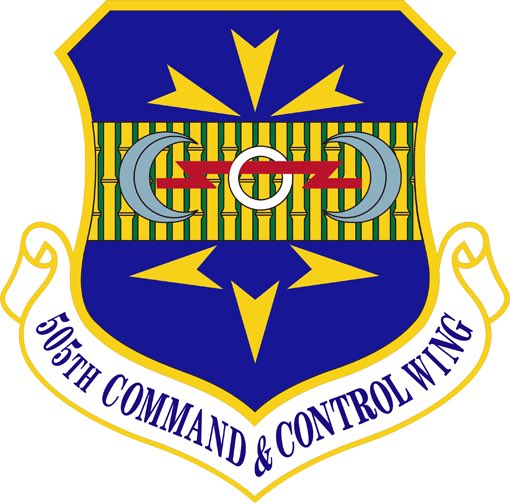 505TH COMMAND & CONTROL WING